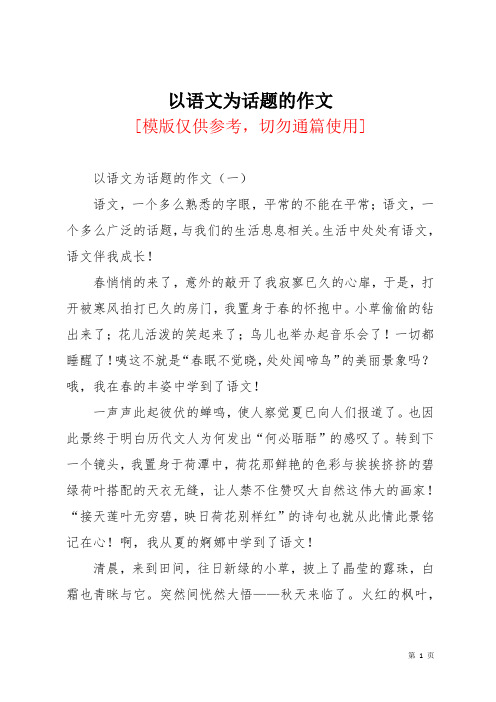 以语文为话题的作文

[模版仅供参考，切勿通篇使用]

以语文为话题的作文（一）

语文，一个多么熟悉的字眼，平常的不能在平常；语文，一个多么广泛的话题，与我们的生活息息相关。生活中处处有语文，语文伴我成长！

春悄悄的来了，意外的敲开了我寂寥已久的心扉，于是，打开被寒风拍打已久的房门，我置身于春的怀抱中。小草偷偷的钻出来了；花儿活泼的笑起来了；鸟儿也举办起音乐会了！一切都睡醒了！咦这不就是“春眠不觉晓，处处闻啼鸟”的美丽景象吗？哦，我在春的丰姿中学到了语文！

一声声此起彼伏的蝉鸣，使人察觉夏已向人们报道了。也因此景终于明白历代文人为何发出“何必聒聒”的感叹了。转到下一个镜头，我置身于荷潭中，荷花那鲜艳的色彩与挨挨挤挤的碧绿荷叶搭配的天衣无缝，让人禁不住赞叹大自然这伟大的画家！“接天莲叶无穷碧，映日荷花别样红”的诗句也就从此情此景铭记在心！啊，我从夏的婀娜中学到了语文！

清晨，来到田间，往日新绿的小草，披上了晶莹的露珠，白霜也青睐与它。突然间恍然大悟——秋天来临了。火红的枫叶，

第 1 页